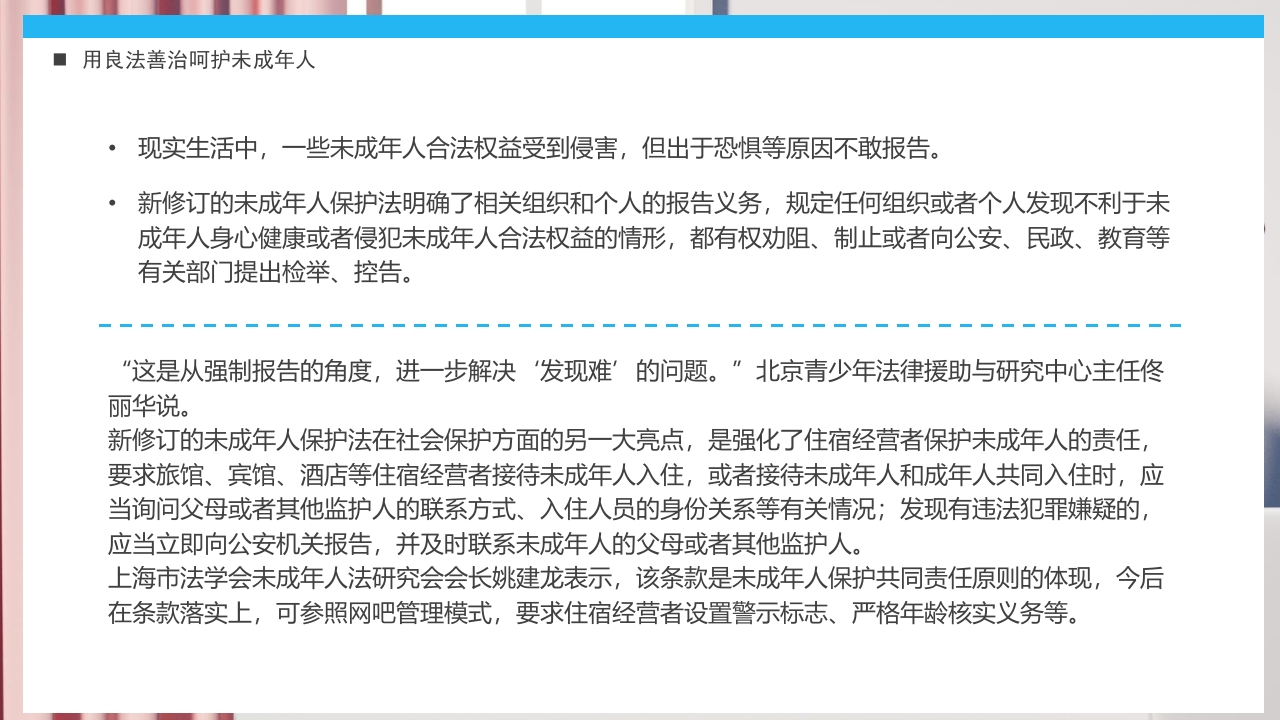 ■ 用良法善治呵护未成年人

• 现实生活中，一些未成年人合法权益受到侵害，但出于恐惧等原因不敢报告。

• 新修订的未成年人保护法明确了相关组织和个人的报告义务，规定任何组织或者个人发现不利于未成年人身心健康或者侵犯未成年人合法权益的情形，都有权劝阻、制止或者向公安、民政、教育等有关部门提出检举、控告。

“这是从强制报告的角度，进一步解决‘发现难’的问题。”北京青少年法律援助与研究中心主任佟丽华说。
新修订的未成年人保护法在社会保护方面的另一大亮点，是强化了住宿经营者保护未成年人的责任，要求旅馆、宾馆、酒店等住宿经营者接待未成年人入住，或者接待未成年人和成年人共同入住时，应当询问父母或者其他监护人的联系方式、入住人员的身份关系等有关情况；发现有违法犯罪嫌疑的，应当立即向公安机关报告，并及时联系未成年人的父母或者其他监护人。
上海市法学会未成年人法研究会会长姚建龙表示，该条款是未成年人保护共同责任原则的体现，今后在条款落实上，可参照网吧管理模式，要求住宿经营者设置警示标志、严格年龄核实义务等。